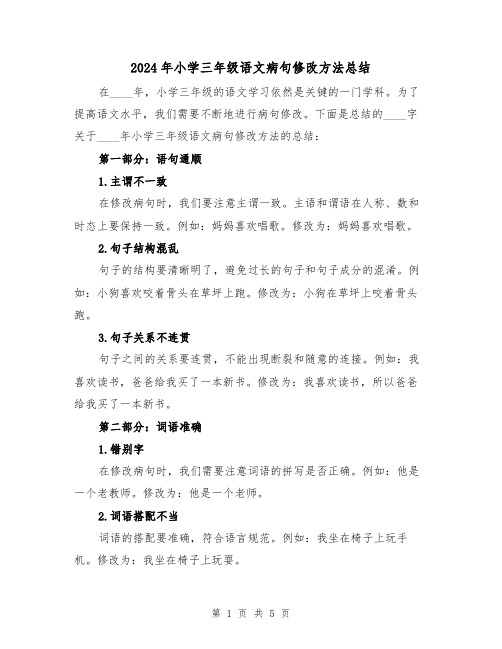 2024年小学三年级语文病句修改方法总结

在____年，小学三年级的语文学习依然是关键的一门学科。为了提高语文水平，我们需要不断地进行病句修改。下面是总结的____字关于____年小学三年级语文病句修改方法的总结：

第一部分：语句通顺

1.主谓不一致

在修改病句时，我们要注意主谓一致。主语和谓语在人称、数和时态上要保持一致。例如：妈妈喜欢唱歌。修改为：妈妈喜欢唱歌。

2.句子结构混乱

句子的结构要清晰明了，避免过长的句子和句子成分的混淆。例如：小狗喜欢咬着骨头在草坪上跑。修改为：小狗在草坪上咬着骨头跑。

3.句子关系不连贯

句子之间的关系要连贯，不能出现断裂和随意的连接。例如：我喜欢读书，爸爸给我买了一本新书。修改为：我喜欢读书，所以爸爸给我买了一本新书。

第二部分：词语准确

1.错别字

在修改病句时，我们需要注意词语的拼写是否正确。例如：他是一个老教师。修改为：他是一个老师。

2.词语搭配不当

词语的搭配要准确，符合语言规范。例如：我坐在椅子上玩手机。修改为：我坐在椅子上玩耍。

第 1 页 共 5 页